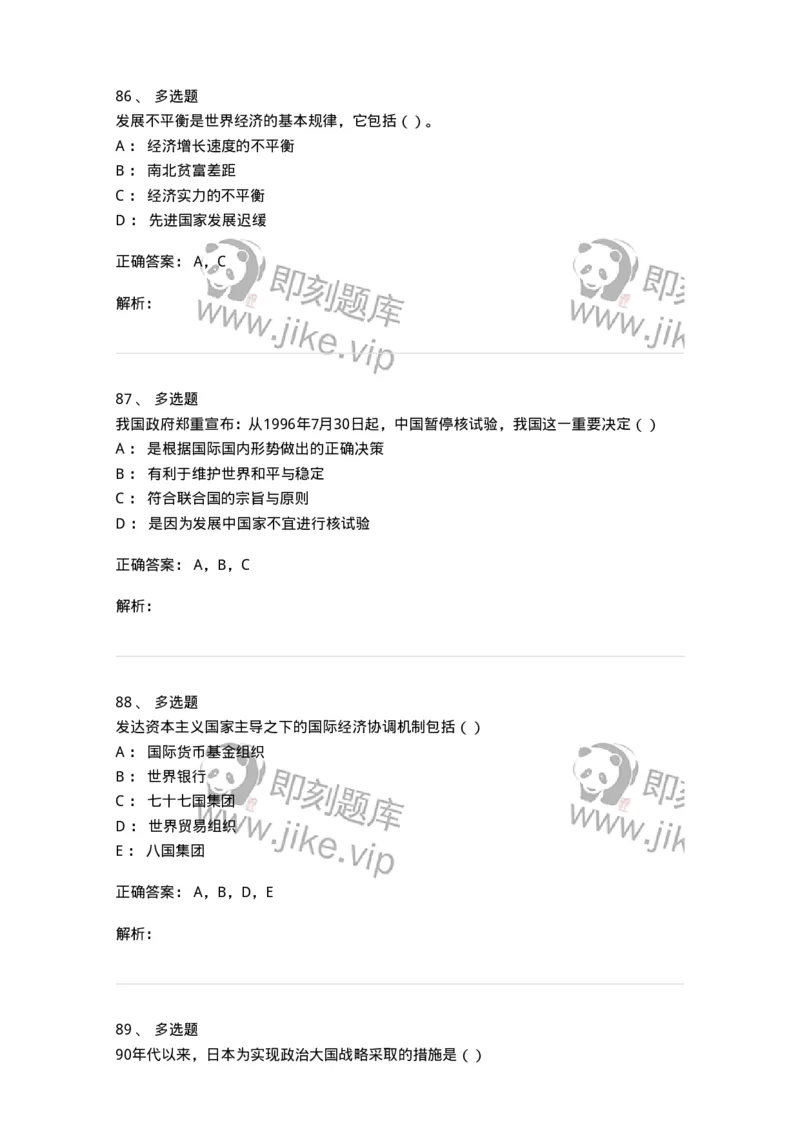 86、 多选题
发展不平衡是世界经济的基本规律，它包括（ ）。
A： 经济增长速度的不平衡
B： 南北贫富差距
C： 经济实力的不平衡
D： 先进国家发展迟缓

正确答案： A，C

解析：

即刻题库 www.jike.vip

即刻 www.jik

87、 多选题
我国政府郑重宣布：从1996年7月30日起，中国暂停核试验，我国这一重要决定（ ）
A： 是根据国际国内形势做出的正确决策
B： 有利于维护世界和平与稳定
C： 符合联合国的宗旨与原则
D： 是因为发展中国家不宜进行核试验

正确答案： A，B，C

解析：

88、 多选题
发达资本主义国家主导之下的国际经济协调机制包括（ ）
A： 国际货币基金组织
B： 世界银行
C： 七十七国集团
D： 世界贸易组织
E： 八国集团

正确答案： A，B，D，E

解析：

即刻题库 www.jike.vip

即刻 www.jik

89、 多选题
90年代以来，日本为实现政治大国战略采取的措施是（ ）